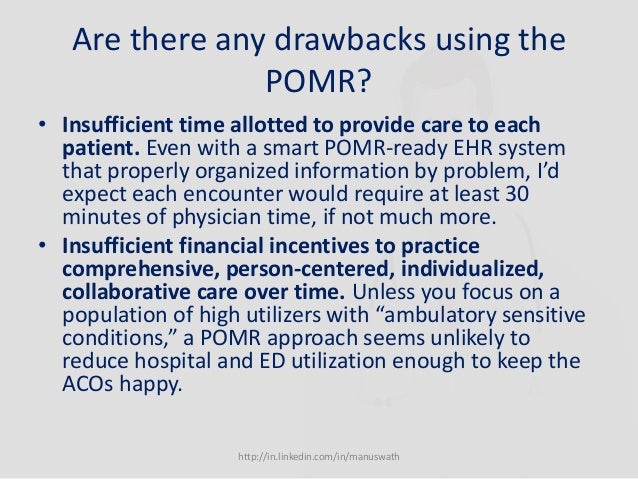 Are there any drawbacks using the POMR?

• Insufficient time allotted to provide care to each patient. Even with a smart POMR-ready EHR system that properly organized information by problem, I'd expect each encounter would require at least 30 minutes of physician time, if not much more.

• Insufficient financial incentives to practice comprehensive, person-centered, individualized, collaborative care over time. Unless you focus on a population of high utilizers with "ambulatory sensitive conditions," a POMR approach seems unlikely to reduce hospital and ED utilization enough to keep the ACOs happy.

http://in.linkedin.com/in/manuswath